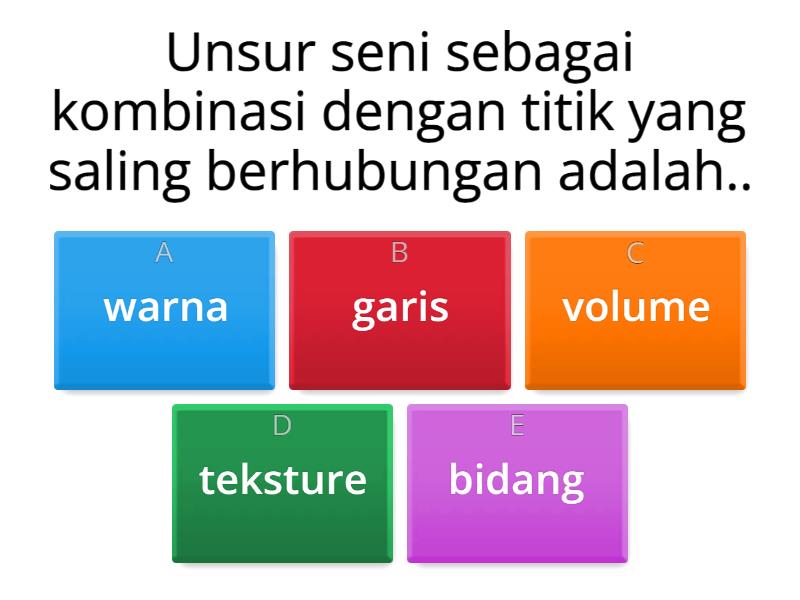 Unsur seni sebagai kombinasi dengan titik yang saling berhubungan adalah..

A
warna

B
garis

C
volume

D
teksture

E
bidang